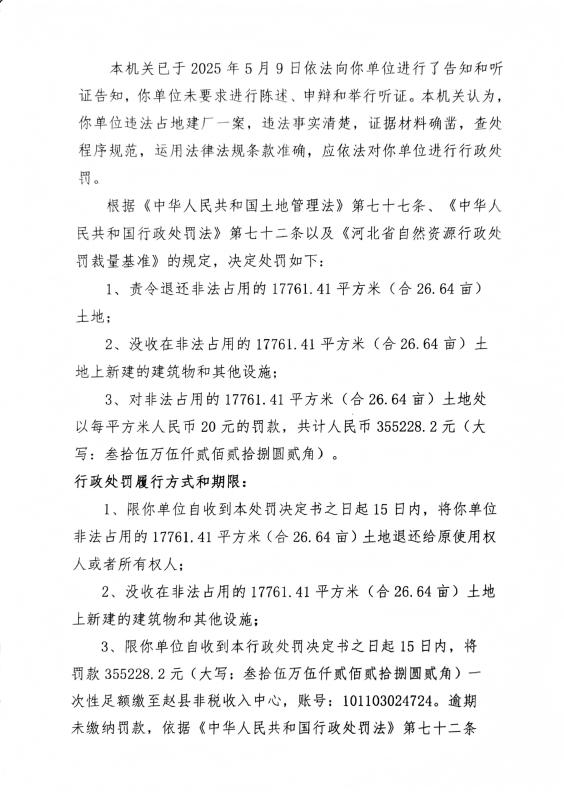 本机关已于 2025 年 5 月 9 日依法向你单位进行了告知和听证告知，你单位未要求进行陈述、申辩和举行听证。本机关认为，你单位违法占地建厂一案，违法事实清楚，证据材料确凿，查处程序规范，运用法律法规条款准确，应依法对你单位进行行政处罚。

根据《中华人民共和国土地管理法》第七十七条、《中华人民共和国行政处罚法》第七十二条以及《河北省自然资源行政处罚裁量基准》的规定，决定处罚如下：

1、责令退还非法占用的 17761.41 平方米（合 26.64 亩）土地；

2、没收在非法占用的 17761.41 平方米（合 26.64 亩）土地上新建的建筑物和其他设施；

3、对非法占用的 17761.41 平方米（合 26.64 亩）土地处以每平方米人民币 20 元的罚款，共计人民币 355228.2 元（大写：叁拾伍万伍仟贰佰贰拾捌圆贰角）。

行政处罚履行方式和期限：

1、限你单位自收到本处罚决定书之日起 15 日内，将你单位非法占用的 17761.41 平方米（合 26.64 亩）土地退还给原使用权人或者所有权人；

2、没收在非法占用的 17761.41 平方米（合 26.64 亩）土地上新建的建筑物和其他设施；

3、限你单位自收到本行政处罚决定书之日起 15 日内，将罚款 355228.2 元（大写：叁拾伍万伍仟贰佰贰拾捌圆贰角）一次性足额缴至赵县非税收入中心，账号：101103024724。逾期未缴纳罚款，依据《中华人民共和国行政处罚法》第七十二条